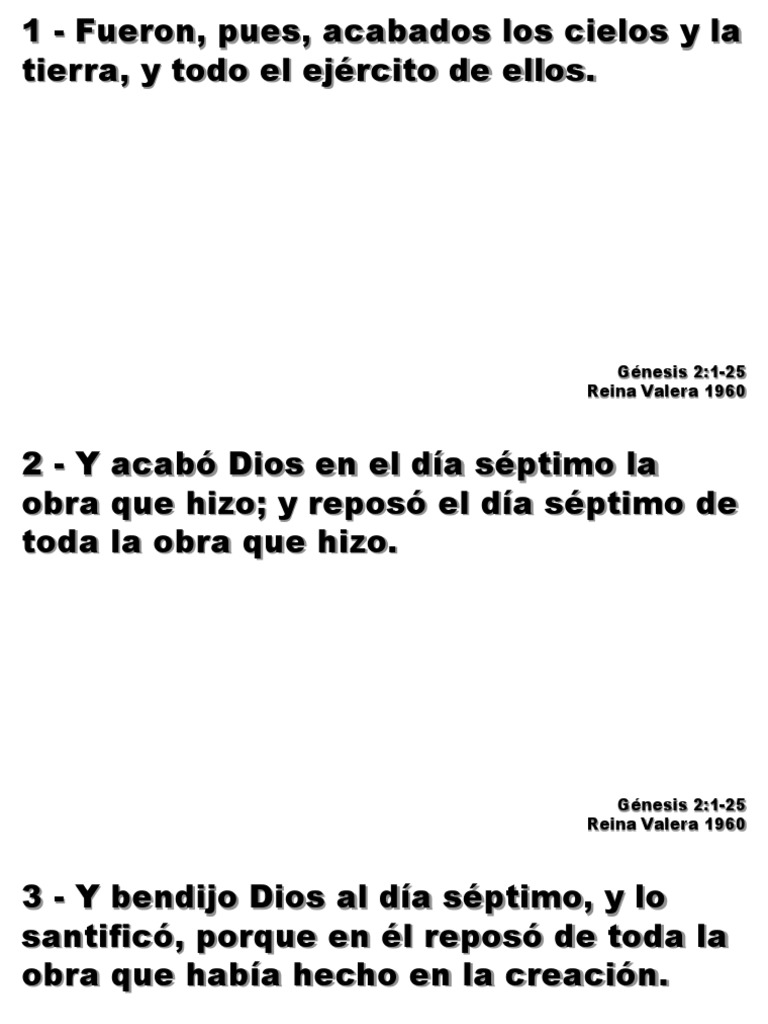 1 - Fueron, pues, acabados los cielos y la tierra, y todo el ejército de ellos.

Génesis 2:1-25
Reina Valera 1960

2 - Y acabó Dios en el día séptimo la obra que hizo; y reposó el día séptimo de toda la obra que hizo.

Génesis 2:1-25
Reina Valera 1960

3 - Y bendijo Dios al día séptimo, y lo santificó, porque en él reposó de toda la obra que había hecho en la creación.